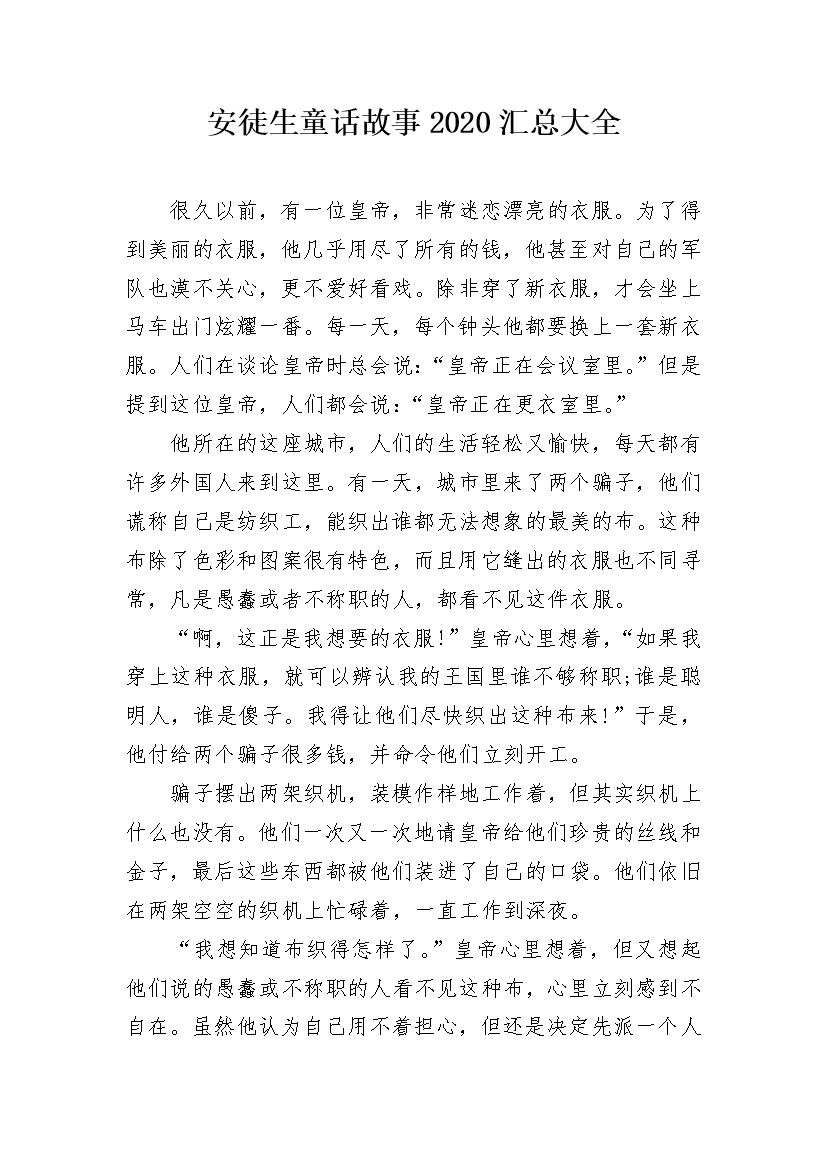 安徒生童话故事2020汇总大全

很久以前，有一位皇帝，非常迷恋漂亮的衣服。为了得到美丽的衣服，他几乎用尽了所有的钱，他甚至对自己的军队也漠不关心，更不爱好看戏。除非穿了新衣服，才会坐上马车出门炫耀一番。每一天，每个钟头他都要换上一套新衣服。人们在谈论皇帝时总会说：“皇帝正在会议室里。”但是提到这位皇帝，人们都会说：“皇帝正在更衣室里。”

他所在的这座城市，人们的生活轻松又愉快，每天都有许多外国人来到这里。有一天，城市里来了两个骗子，他们谎称自己是纺织工，能织出谁都无法想象的最美的布。这种布除了色彩和图案很有特色，而且用它缝出的衣服也不同寻常，凡是愚蠢或者不称职的人，都看不见这件衣服。

“啊，这正是我想要的衣服!”皇帝心里想着，“如果我穿上这种衣服，就可以辨认我的王国里谁不够称职;谁是聪明人，谁是傻子。我得让他们尽快织出这种布来!”于是，他付给两个骗子很多钱，并命令他们立刻开工。

骗子摆出两架织机，装模作样地工作着，但其实织机上什么也没有。他们一次又一次地请皇帝给他们珍贵的丝线和金子，最后这些东西都被他们装进了自己的口袋。他们依旧在两架空空的织机上忙碌着，一直工作到深夜。

“我想知道布织得怎样了。”皇帝心里想着，但又想起他们说的愚蠢或不称职的人看不见这种布，心里立刻感到不自在。虽然他认为自己用不着担心，但还是决定先派一个人